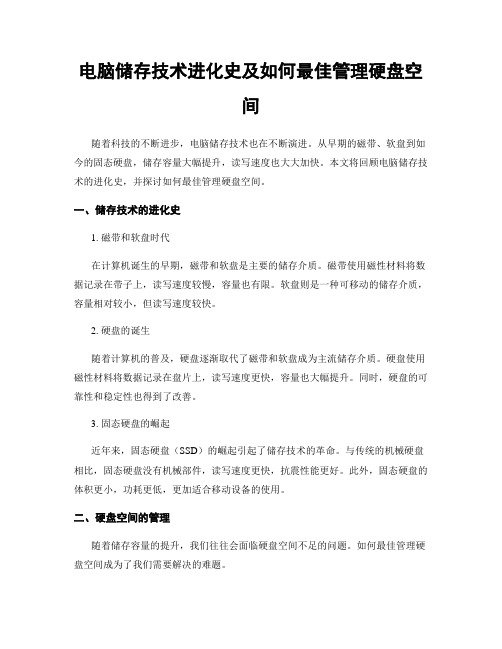 电脑储存技术进化史及如何最佳管理硬盘空间

随着科技的不断进步，电脑储存技术也在不断演进。从早期的磁带、软盘到如今的固态硬盘，储存容量大幅提升，读写速度也大大加快。本文将回顾电脑储存技术的进化史，并探讨如何最佳管理硬盘空间。

一、储存技术的进化史

1. 磁带和软盘时代

在计算机诞生的早期，磁带和软盘是主要的储存介质。磁带使用磁性材料将数据记录在带子上，读写速度较慢，容量也有限。软盘则是一种可移动的储存介质，容量相对较小，但读写速度较快。

2. 硬盘的诞生

随着计算机的普及，硬盘逐渐取代了磁带和软盘成为主流储存介质。硬盘使用磁性材料将数据记录在盘片上，读写速度更快，容量也大幅提升。同时，硬盘的可靠性和稳定性也得到了改善。

3. 固态硬盘的崛起

近年来，固态硬盘（SSD）的崛起引起了储存技术的革命。与传统的机械硬盘相比，固态硬盘没有机械部件，读写速度更快，抗震性能更好。此外，固态硬盘的体积更小，功耗更低，更加适合移动设备的使用。

二、硬盘空间的管理

随着储存容量的提升，我们往往会面临硬盘空间不足的问题。如何最佳管理硬盘空间成为了我们需要解决的难题。